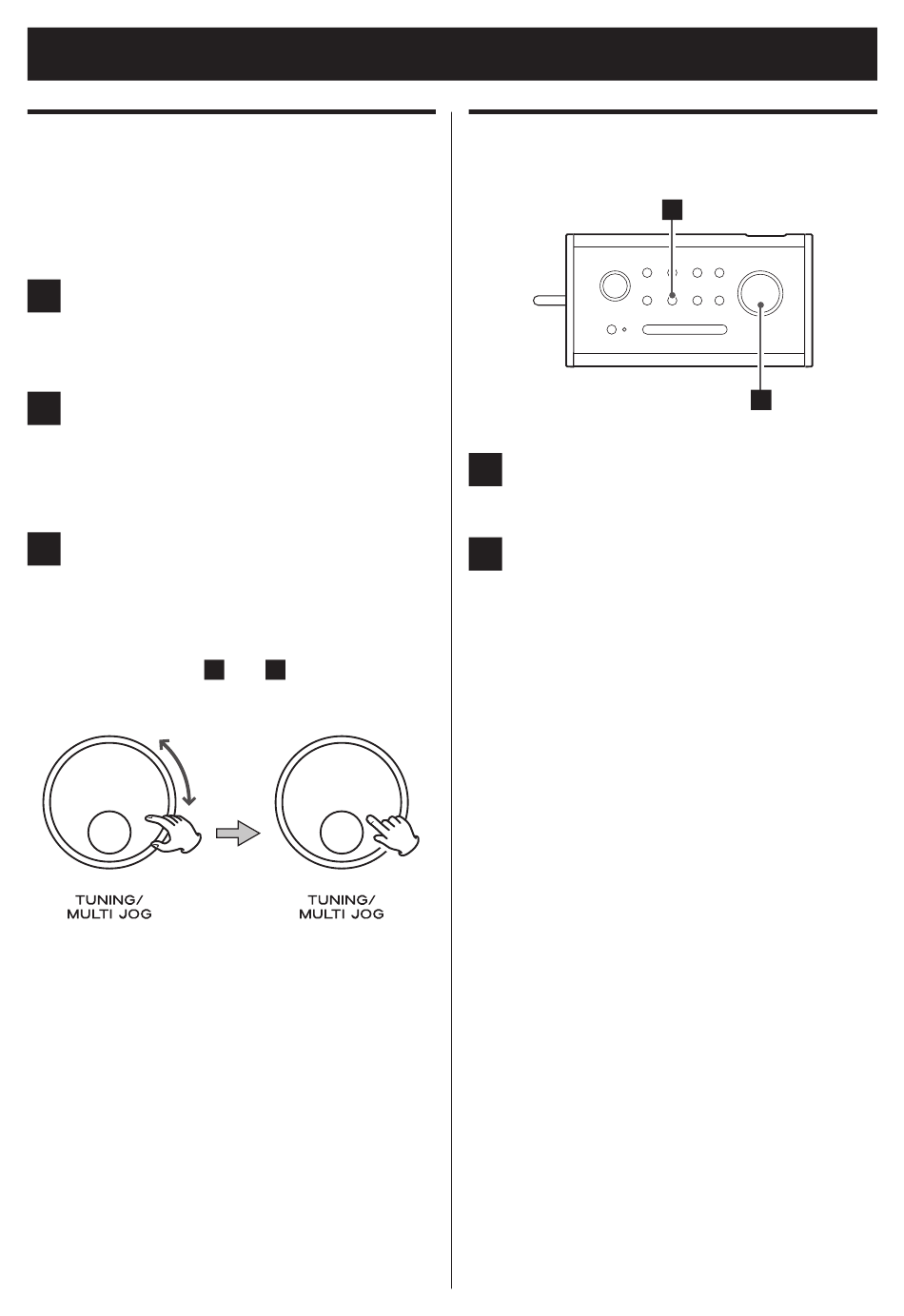 TUNING/
MULTI JOG

TUNING/
MULTI JOG